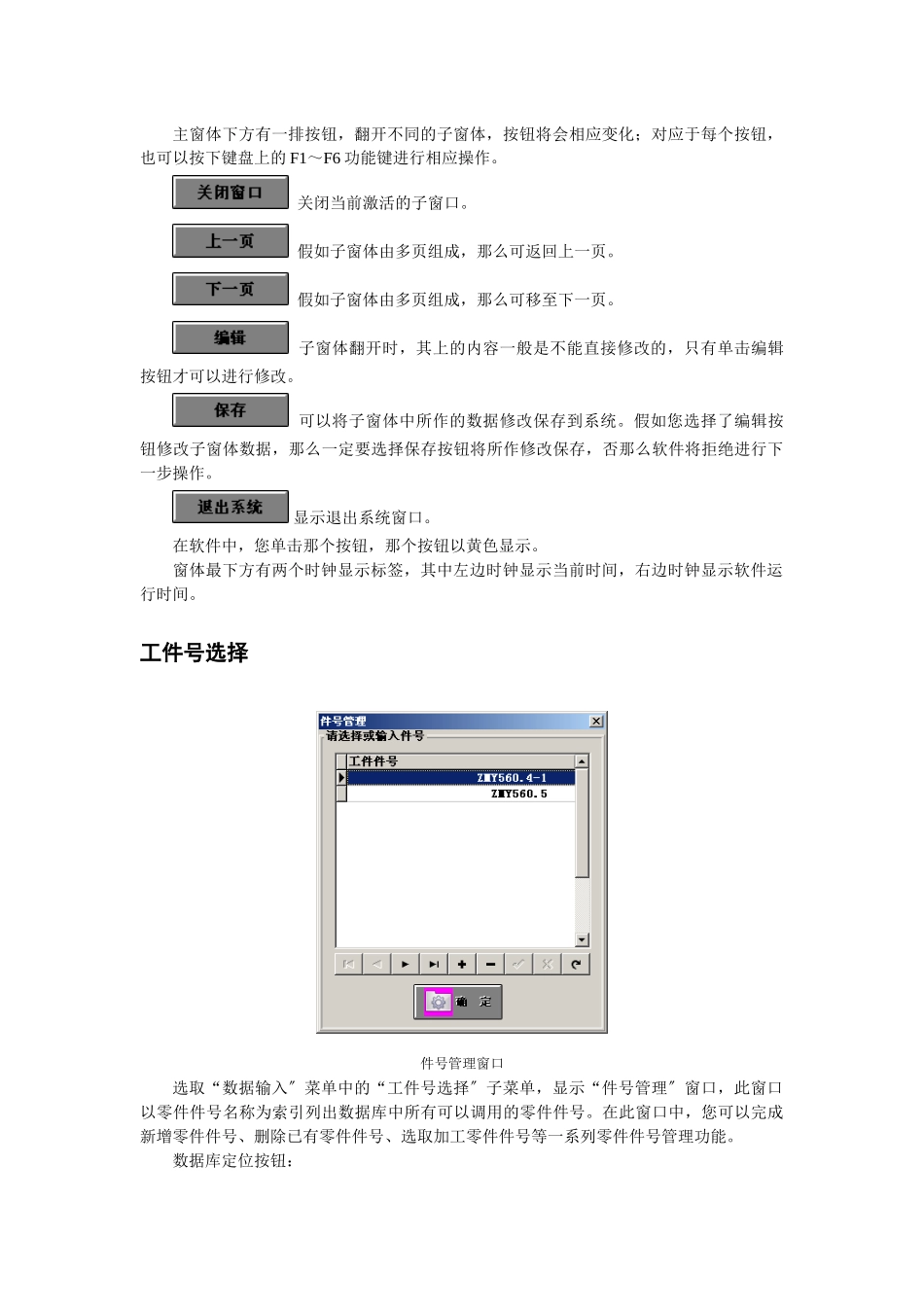 主窗体下方有一排按钮，翻开不同的子窗体，按钮将会相应变化；对应于每个按钮，也可以按下键盘上的 F1～F6 功能键进行相应操作。

关闭窗口 关闭当前激活的子窗口。

上一页 假如子窗体由多页组成，那么可返回上一页。

下一页 假如子窗体由多页组成，那么可移至下一页。

编辑 子窗体翻开时，其上的内容一般是不能直接修改的，只有单击编辑按钮才可以进行修改。

保存 可以将子窗体中所作的数据修改保存到系统。假如您选择了编辑按钮修改子窗体数据，那么一定要选择保存按钮将所作修改保存，否那么软件将拒绝进行下一步操作。

退出系统 显示退出系统窗口。

在软件中，您单击那个按钮，那个按钮以黄色显示。

窗体最下方有两个时钟显示标签，其中左边时钟显示当前时间，右边时钟显示软件运行时间。

工件号选择

件号管理
请选择或输入件号
工件件号
ZMY560.4-1
ZMY560.5
确 定

件号管理窗口

选取“数据输入〞菜单中的“工件号选择〞子菜单，显示“件号管理〞窗口，此窗口以零件件号名称为索引列出数据库中所有可以调用的零件件号。在此窗口中，您可以完成新增零件件号、删除已有零件件号、选取加工零件件号等一系列零件件号管理功能。

数据库定位按钮：